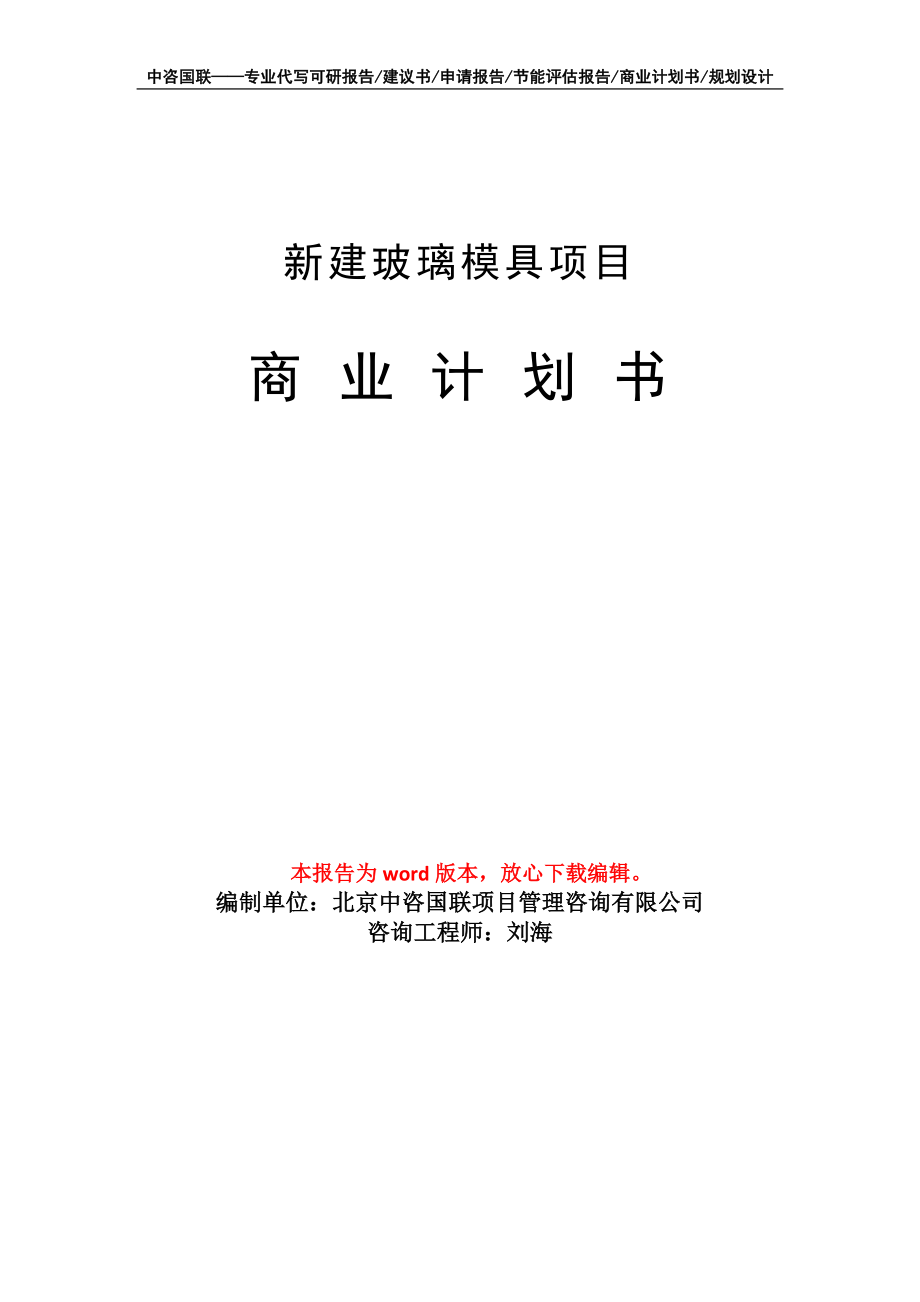 中咨国联——专业代写可研报告/建议书/申请报告/节能评估报告/商业计划书/规划设计

新建玻璃模具项目

商 业 计 划 书

本报告为 word 版本，放心下载编辑。
编制单位：北京中咨国联项目管理咨询有限公司
咨询工程师：刘海